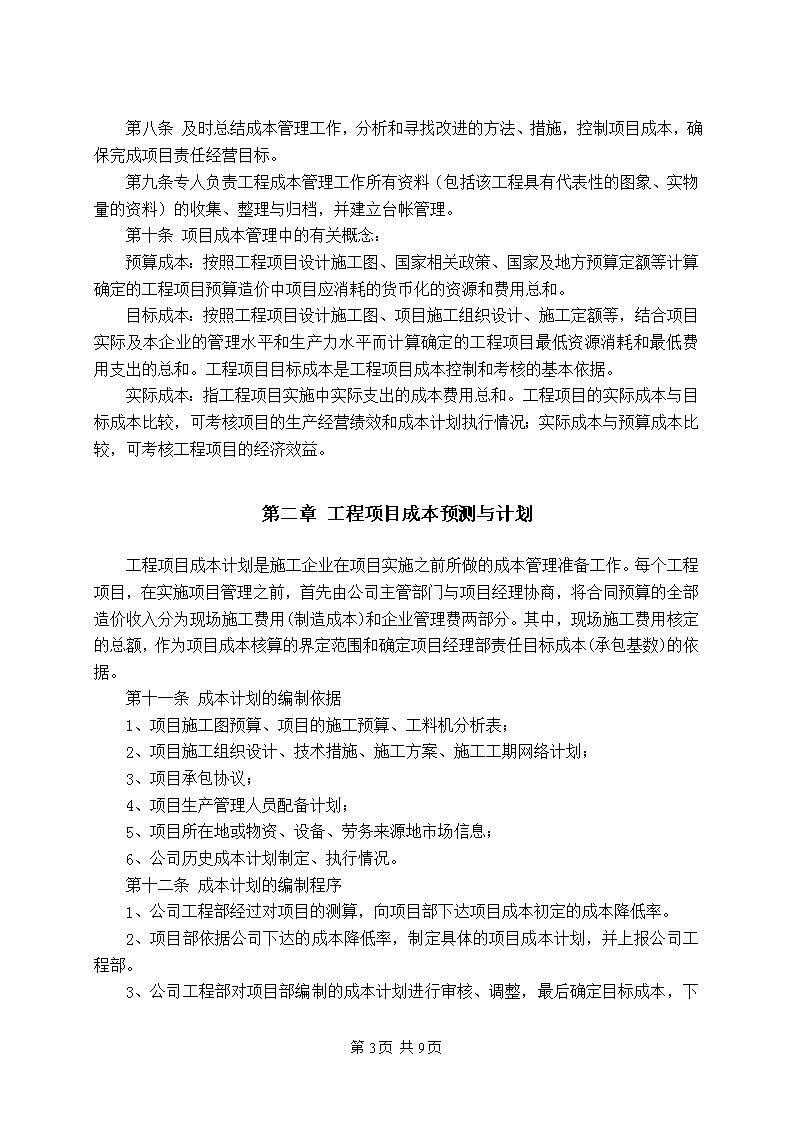 第八条 及时总结成本管理工作，分析和寻找改进的方法、措施，控制项目成本，确保完成项目责任经营目标。

第九条专人负责工程成本管理工作所有资料（包括该工程具有代表性的图象、实物量的资料）的收集、整理与归档，并建立台帐管理。

第十条 项目成本管理中的有关概念：

预算成本：按照工程项目设计施工图、国家相关政策、国家及地方预算定额等计算确定的工程项目预算造价中项目应消耗的货币化的资源和费用总和。

目标成本：按照工程项目设计施工图、项目施工组织设计、施工定额等，结合项目实际及本企业的管理水平和生产力水平而计算确定的工程项目最低资源消耗和最低费用支出的总和。工程项目目标成本是工程项目成本控制和考核的基本依据。

实际成本：指工程项目实施中实际支出的成本费用总和。工程项目的实际成本与目标成本比较，可考核项目的生产经营绩效和成本计划执行情况；实际成本与预算成本比较，可考核工程项目的经济效益。

第二章 工程项目成本预测与计划

工程项目成本计划是施工企业在项目实施之前所做的成本管理准备工作。每个工程项目，在实施项目管理之前，首先由公司主管部门与项目经理协商，将合同预算的全部造价收入分为现场施工费用(制造成本)和企业管理费两部分。其中，现场施工费用核定的总额，作为项目成本核算的界定范围和确定项目经理部责任目标成本(承包基数)的依据。

第十一条 成本计划的编制依据

1、项目施工图预算、项目的施工预算、工料机分析表；

2、项目施工组织设计、技术措施、施工方案、施工工期网络计划；

3、项目承包协议；

4、项目生产管理人员配备计划；

5、项目所在地或物资、设备、劳务来源地市场信息；

6、公司历史成本计划制定、执行情况。

第十二条 成本计划的编制程序

1、公司工程部经过对项目的测算，向项目部下达项目成本初定的成本降低率。

2、项目部依据公司下达的成本降低率，制定具体的项目成本计划，并上报公司工程部。

3、公司工程部对项目部编制的成本计划进行审核、调整，最后确定目标成本，下

第3页 共9页